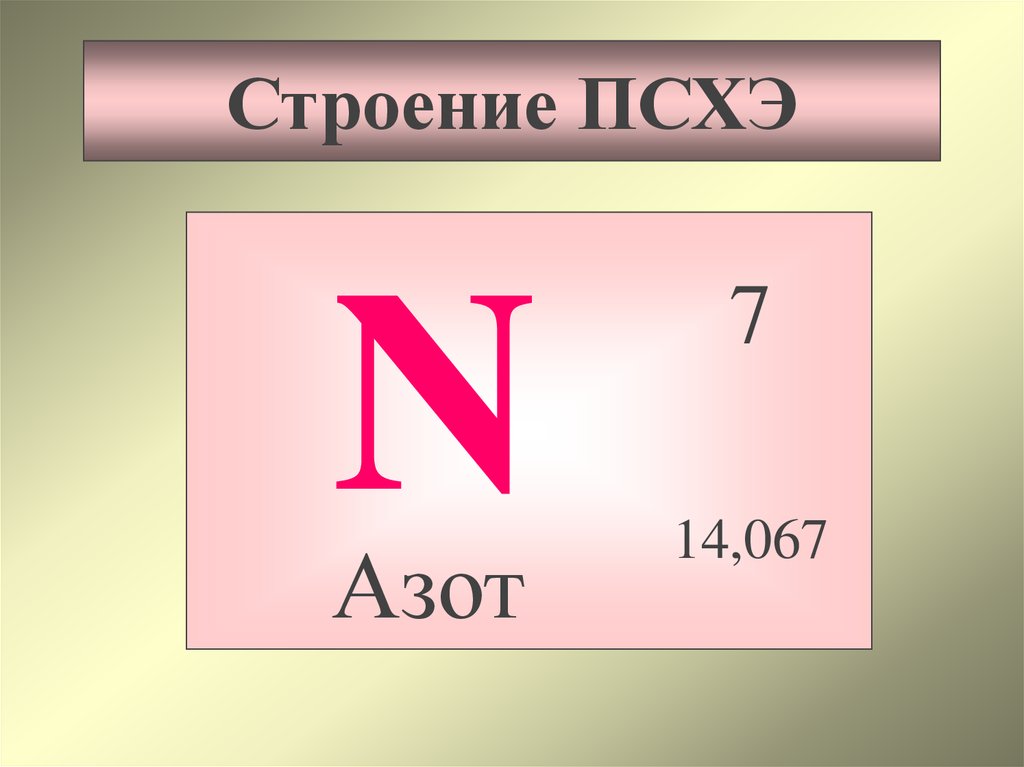 Строение ПСХЭ

N

7

14,067

Азот